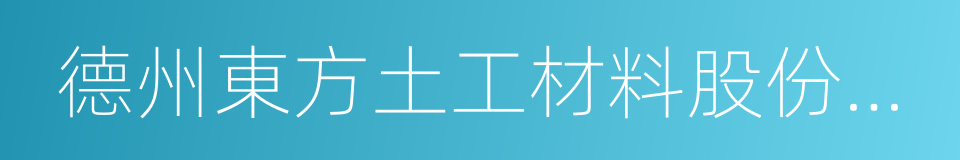 德州東方土工材料股份...